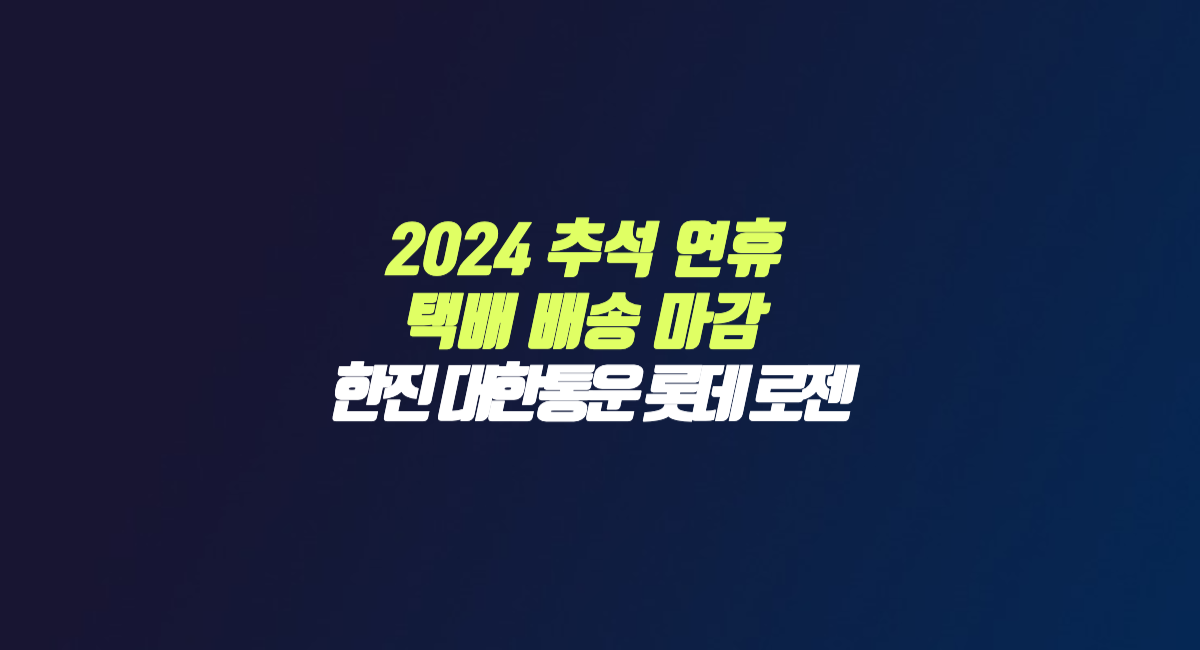 2024 추석 연휴
택배 배송 마감
한진 대한통운 롯데 로젠